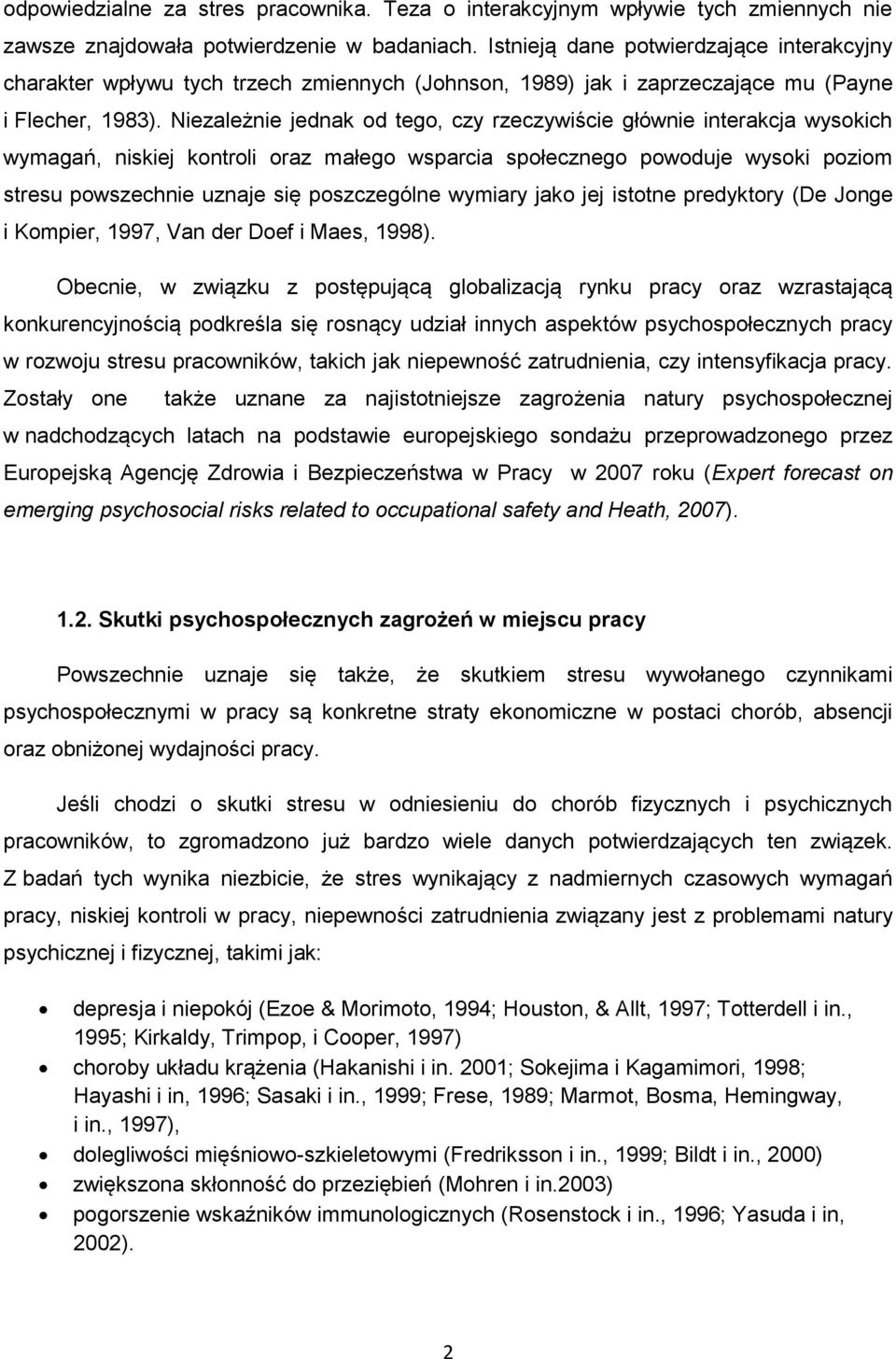 odpowiedzialne za stres pracownika. Teza o interakcyjnym wpływie tych zmiennych nie zawsze znajdowała potwierdzenie w badaniach. Istnieją dane potwierdzające interakcyjny charakter wpływu tych trzech zmiennych (Johnson, 1989) jak i zaprzeczające mu (Payne i Flecher, 1983). Niezależnie jednak od tego, czy rzeczywiście głównie interakcja wysokich wymagań, niskiej kontroli oraz małego wsparcia społecznego powoduje wysoki poziom stresu powszechnie uznaje się poszczególne wymiary jako jej istotne predyktory (De Jonge i Kompier, 1997, Van der Doef i Maes, 1998).

Obecnie, w związku z postępującą globalizacją rynku pracy oraz wzrastającą konkurencyjnością podkreśla się rosnący udział innych aspektów psychospołecznych pracy w rozwoju stresu pracowników, takich jak niepewność zatrudnienia, czy intensyfikacja pracy. Zostały one także uznane za najistotniejsze zagrożenia natury psychospołecznej w nadchodzących latach na podstawie europejskiego sondażu przeprowadzonego przez Europejską Agencję Zdrowia i Bezpieczeństwa w Pracy w 2007 roku (Expert forecast on emerging psychosocial risks related to occupational safety and Heath, 2007).

1.2. Skutki psychospołecznych zagrożeń w miejscu pracy

Powszechnie uznaje się także, że skutkiem stresu wywołanego czynnikami psychospołecznymi w pracy są konkretne straty ekonomiczne w postaci chorób, absencji oraz obniżonej wydajności pracy.

Jeśli chodzi o skutki stresu w odniesieniu do chorób fizycznych i psychicznych pracowników, to zgromadzono już bardzo wiele danych potwierdzających ten związek. Z badań tych wynika niezbicie, że stres wynikający z nadmiernych czasowych wymagań pracy, niskiej kontroli w pracy, niepewności zatrudnienia związany jest z problemami natury psychicznej i fizycznej, takimi jak:

• depresja i niepokój (Ezoe & Morimoto, 1994; Houston, & Allt, 1997; Totterdell i in., 1995; Kirkaldy, Trimpop, i Cooper, 1997)
• choroby układu krążenia (Hakanishi i in. 2001; Sokejima i Kagamimori, 1998; Hayashi i in, 1996; Sasaki i in., 1999; Frese, 1989; Marmot, Bosma, Hemingway, i in., 1997),
• dolegliwości mięśniowo-szkieletowymi (Fredriksson i in., 1999; Bildt i in., 2000)
• zwiększona skłonność do przeziębień (Mohren i in.2003)
• pogorszenie wskaźników immunologicznych (Rosenstock i in., 1996; Yasuda i in, 2002).

2